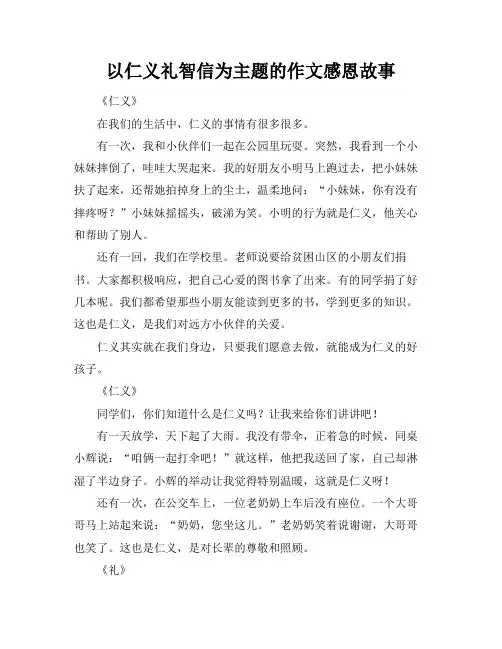 以仁义礼智信为主题的作文感恩故事

《仁义》

在我们的生活中，仁义的事情有很多很多。

有一次，我和小伙伴们一起在公园里玩耍。突然，我看到一个小妹妹摔倒了，哇哇大哭起来。我的好朋友小明马上跑过去，把小妹妹扶了起来，还帮她拍掉身上的尘土，温柔地问：“小妹妹，你有没有摔疼呀？”小妹妹摇摇头，破涕为笑。小明的行为就是仁义，他关心和帮助了别人。

还有一回，我们在学校里。老师说要给贫困山区的小朋友们捐书。大家都积极响应，把自己心爱的图书拿了出来。有的同学捐了好几本呢。我们都希望那些小朋友能读到更多的书，学到更多的知识。这也是仁义，是我们对远方小伙伴的关爱。

仁义其实就在我们身边，只要我们愿意去做，就能成为仁义的好孩子。

《仁义》

同学们，你们知道什么是仁义吗？让我来给你们讲讲吧！

有一天放学，天下起了大雨。我没有带伞，正着急的时候，同桌小辉说：“咱俩一起打伞吧！”就这样，他把我送回了家，自己却淋湿了半边身子。小辉的举动让我觉得特别温暖，这就是仁义呀！

还有一次，在公交车上，一位老奶奶上车后没有座位。一个大哥哥马上站起来说：“奶奶，您坐这儿。”老奶奶笑着说谢谢，大哥哥也笑了。这也是仁义，是对长辈的尊敬和照顾。

《礼》